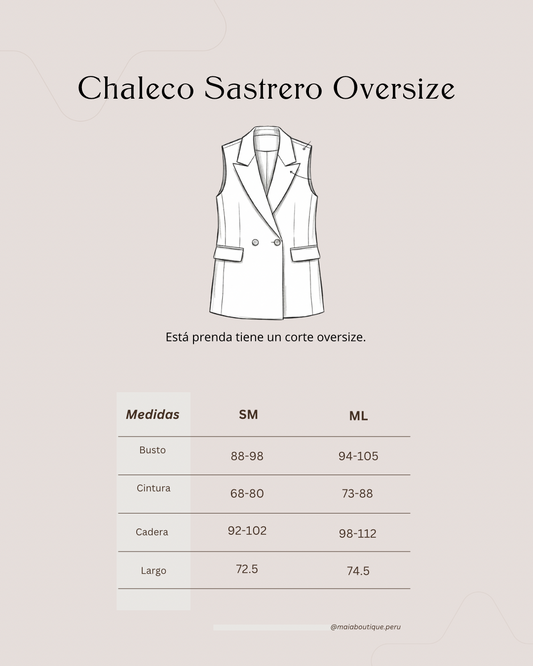 Chaleco Sastrero Oversize

Está prenda tiene un corte oversize.

| Medidas | SM | ML |
|---|---|---|
| Busto | 88-98 | 94-105 |
| Cintura | 68-80 | 73-88 |
| Cadera | 92-102 | 98-112 |
| Largo | 72.5 | 74.5 |

@maiaboutique.peru